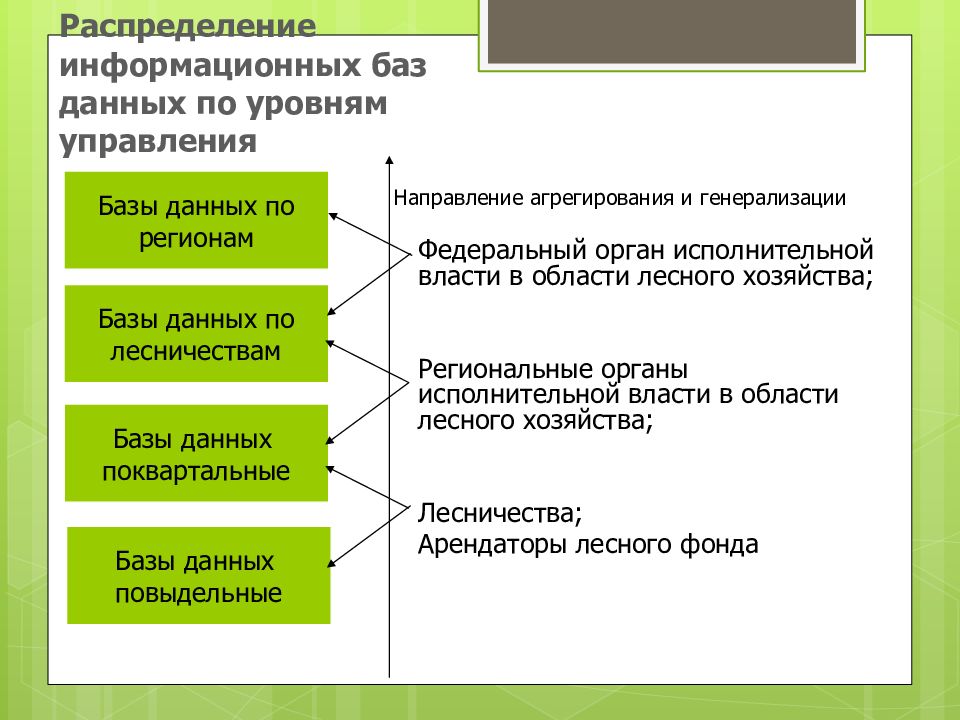 Распределение информационных баз данных по уровням управления

Базы данных по регионам

Базы данных по лесничествам

Базы данных поквартальные

Базы данных повыдельные

Направление агрегирования и генерализации

Федеральный орган исполнительной власти в области лесного хозяйства;

Региональные органы исполнительной власти в области лесного хозяйства;

Лесничества;
Арендаторы лесного фонда